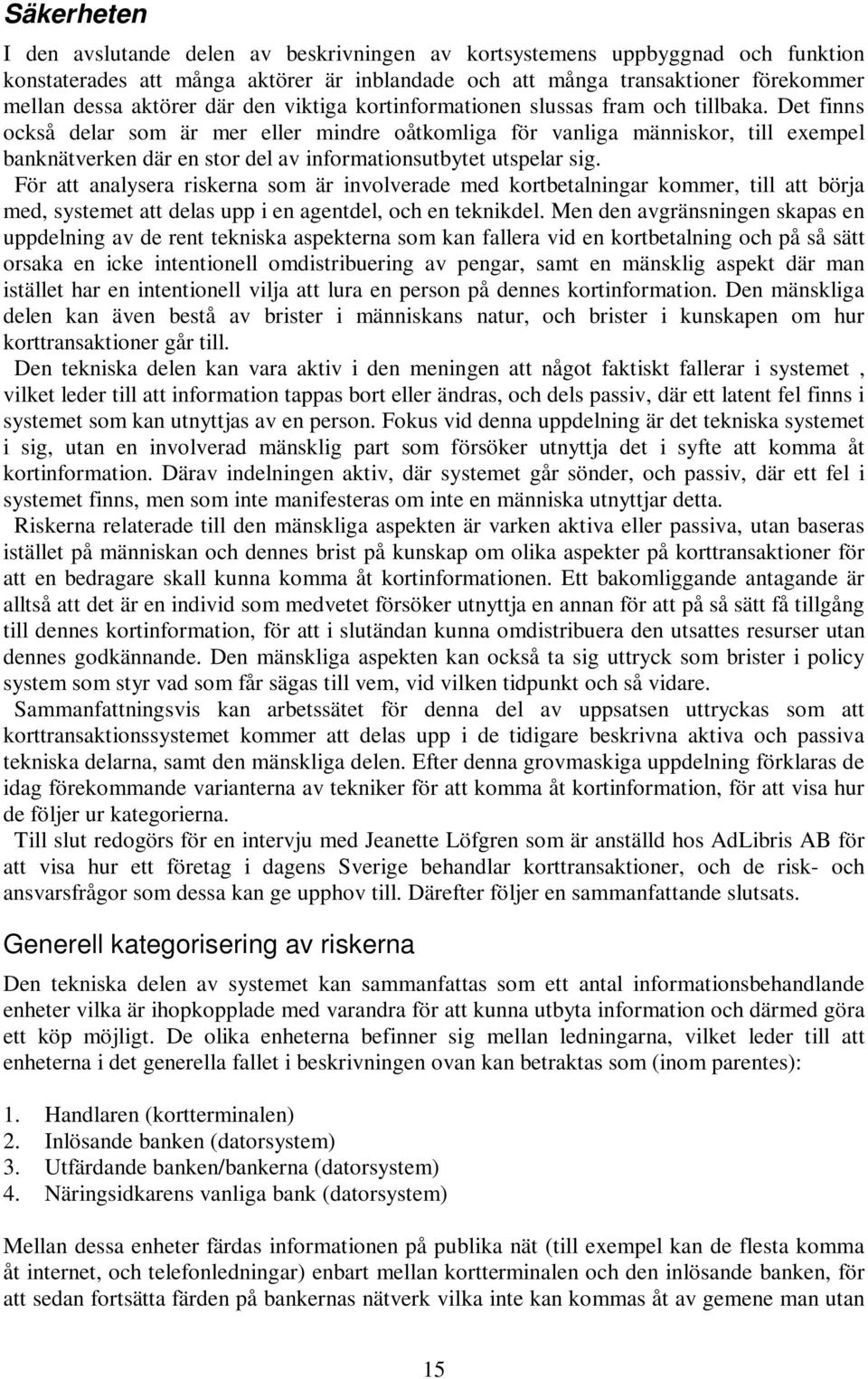 Säkerheten

I den avslutande delen av beskrivningen av kortsystemens uppbyggnad och funktion konstaterades att många aktörer är inblandade och att många transaktioner förekommer mellan dessa aktörer där den viktiga kortinformationen slussas fram och tillbaka. Det finns också delar som är mer eller mindre oåtkomliga för vanliga människor, till exempel banknätverken där en stor del av informationsutbytet utspelar sig.

För att analysera riskerna som är involverade med kortbetalningar kommer, till att börja med, systemet att delas upp i en agentdel, och en teknikdel. Men den avgränsningen skapas en uppdelning av de rent tekniska aspekterna som kan fallera vid en kortbetalning och på så sätt orsaka en icke intentionell omdistribuering av pengar, samt en mänsklig aspekt där man istället har en intentionell vilja att lura en person på dennes kortinformation. Den mänskliga delen kan även bestå av brister i människans natur, och brister i kunskapen om hur korttransaktioner går till.

Den tekniska delen kan vara aktiv i den meningen att något faktiskt fallerar i systemet , vilket leder till att information tappas bort eller ändras, och dels passiv, där ett latent fel finns i systemet som kan utnyttjas av en person. Fokus vid denna uppdelning är det tekniska systemet i sig, utan en involverad mänsklig part som försöker utnyttja det i syfte att komma åt kortinformation. Därav indelningen aktiv, där systemet går sönder, och passiv, där ett fel i systemet finns, men som inte manifesteras om inte en människa utnyttjar detta.

Riskerna relaterade till den mänskliga aspekten är varken aktiva eller passiva, utan baseras istället på människan och dennes brist på kunskap om olika aspekter på korttransaktioner för att en bedragare skall kunna komma åt kortinformationen. Ett bakomliggande antagande är alltså att det är en individ som medvetet försöker utnyttja en annan för att på så sätt få tillgång till dennes kortinformation, för att i slutändan kunna omdistribuera den utsattes resurser utan dennes godkännande. Den mänskliga aspekten kan också ta sig uttryck som brister i policy system som styr vad som får sägas till vem, vid vilken tidpunkt och så vidare.

Sammanfattningsvis kan arbetssätet för denna del av uppsatsen uttryckas som att korttransaktionssystemet kommer att delas upp i de tidigare beskrivna aktiva och passiva tekniska delarna, samt den mänskliga delen. Efter denna grovmaskiga uppdelning förklaras de idag förekommande varianterna av tekniker för att komma åt kortinformation, för att visa hur de följer ur kategorierna.

Till slut redogörs för en intervju med Jeanette Löfgren som är anställd hos AdLibris AB för att visa hur ett företag i dagens Sverige behandlar korttransaktioner, och de risk- och ansvarsfrågor som dessa kan ge upphov till. Därefter följer en sammanfattande slutsats.

Generell kategorisering av riskerna

Den tekniska delen av systemet kan sammanfattas som ett antal informationsbehandlande enheter vilka är ihopkopplade med varandra för att kunna utbyta information och därmed göra ett köp möjligt. De olika enheterna befinner sig mellan ledningarna, vilket leder till att enheterna i det generella fallet i beskrivningen ovan kan betraktas som (inom parentes):

1. Handlaren (kortterminalen)
2. Inlösande banken (datorsystem)
3. Utfärdande banken/bankerna (datorsystem)
4. Näringsidkarens vanliga bank (datorsystem)

Mellan dessa enheter färdas informationen på publika nät (till exempel kan de flesta komma åt internet, och telefonledningar) enbart mellan kortterminalen och den inlösande banken, för att sedan fortsätta färden på bankernas nätverk vilka inte kan kommas åt av gemene man utan

15